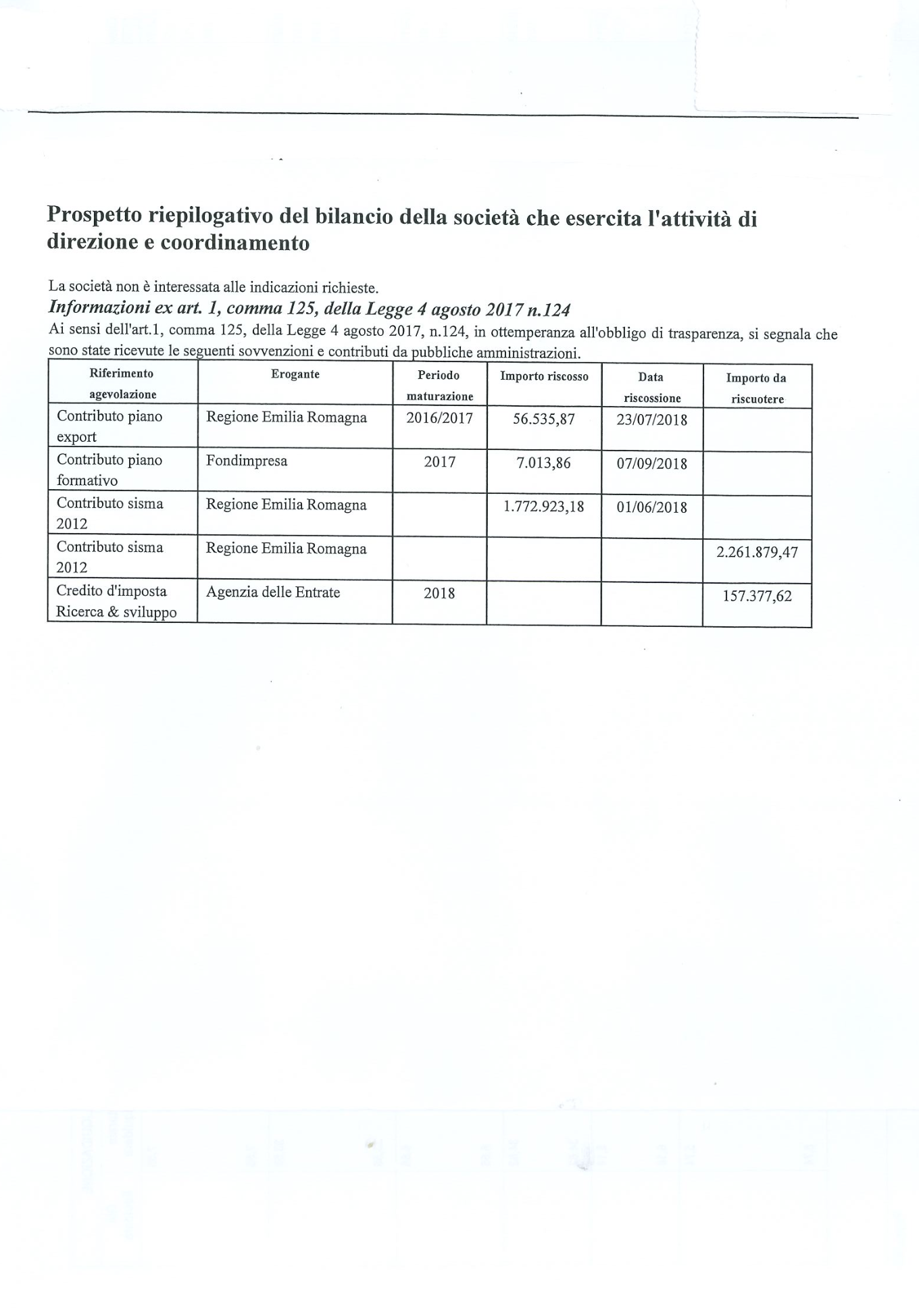 Prospetto riepilogativo del bilancio della società che esercita l'attività di direzione e coordinamento

La società non è interessata alle indicazioni richieste.

Informazioni ex art. 1, comma 125, della Legge 4 agosto 2017 n.124

Ai sensi dell'art.1, comma 125, della Legge 4 agosto 2017, n.124, in ottemperanza all'obbligo di trasparenza, si segnala che sono state ricevute le seguenti sovvenzioni e contributi da pubbliche amministrazioni.

| Riferimento agevolazione | Erogante | Periodo maturazione | Importo riscosso | Data riscossione | Importo da riscuotere |
|---|---|---|---|---|---|
| Contributo piano export | Regione Emilia Romagna | 2016/2017 | 56.535,87 | 23/07/2018 | |
| Contributo piano formativo | Fondimpresa | 2017 | 7.013,86 | 07/09/2018 | |
| Contributo sisma 2012 | Regione Emilia Romagna | | 1.772.923,18 | 01/06/2018 | |
| Contributo sisma 2012 | Regione Emilia Romagna | | | | 2.261.879,47 |
| Credito d'imposta Ricerca & sviluppo | Agenzia delle Entrate | 2018 | | | 157.377,62 |